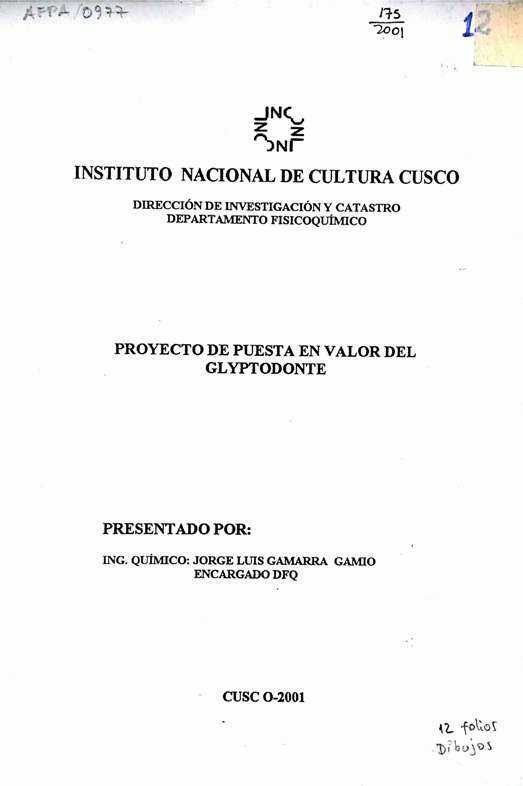 AFPA/0977

$\frac{175}{2001}$

12

INC INC INC INC

INSTITUTO NACIONAL DE CULTURA CUSCO

DIRECCIÓN DE INVESTIGACIÓN Y CATASTRO
DEPARTAMENTO FISICOQUÍMICO

PROYECTO DE PUESTA EN VALOR DEL GLYPTODONTE

PRESENTADO POR:

ING. QUÍMICO: JORGE LUIS GAMARRA GAMIO
ENCARGADO DFQ

CUSC O-2001

12 folios
Dibujos